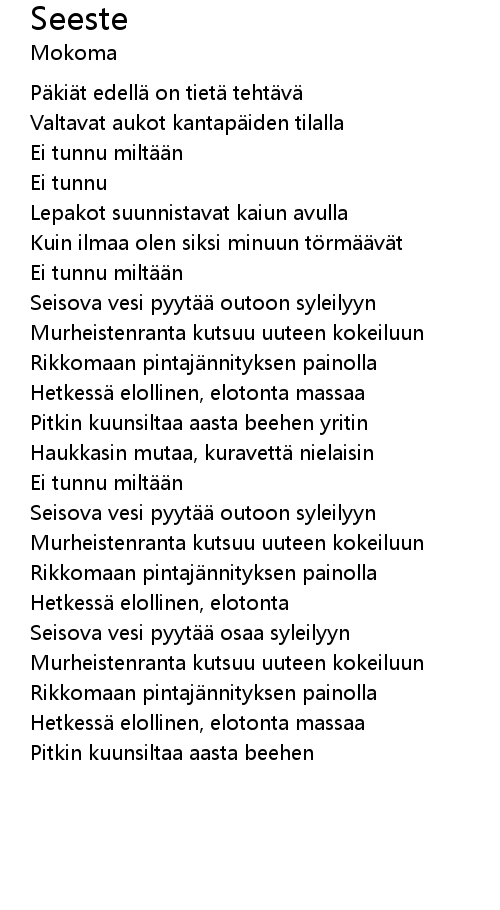 Seeste
Mokoma

Päkiät edellä on tietä tehtävä
Valtavat aukot kantapäiden tilalla
Ei tunnu miltään
Ei tunnu
Lepakot suunnistavat kaiun avulla
Kuin ilmaa olen siksi minuun törmäävät
Ei tunnu miltään
Seisova vesi pyytää outoon syleilyyn
Murheistenranta kutsuu uuteen kokeiluun
Rikkomaan pintajännityksen painolla
Hetkessä elollinen, elotonta massaa
Pitkin kuunsiltaa aasta beehen yritin
Haukkasin mutaa, kuravettä nielaisin
Ei tunnu miltään
Seisova vesi pyytää outoon syleilyyn
Murheistenranta kutsuu uuteen kokeiluun
Rikkomaan pintajännityksen painolla
Hetkessä elollinen, elotonta
Seisova vesi pyytää osaa syleilyyn
Murheistenranta kutsuu uuteen kokeiluun
Rikkomaan pintajännityksen painolla
Hetkessä elollinen, elotonta massaa
Pitkin kuunsiltaa aasta beehen